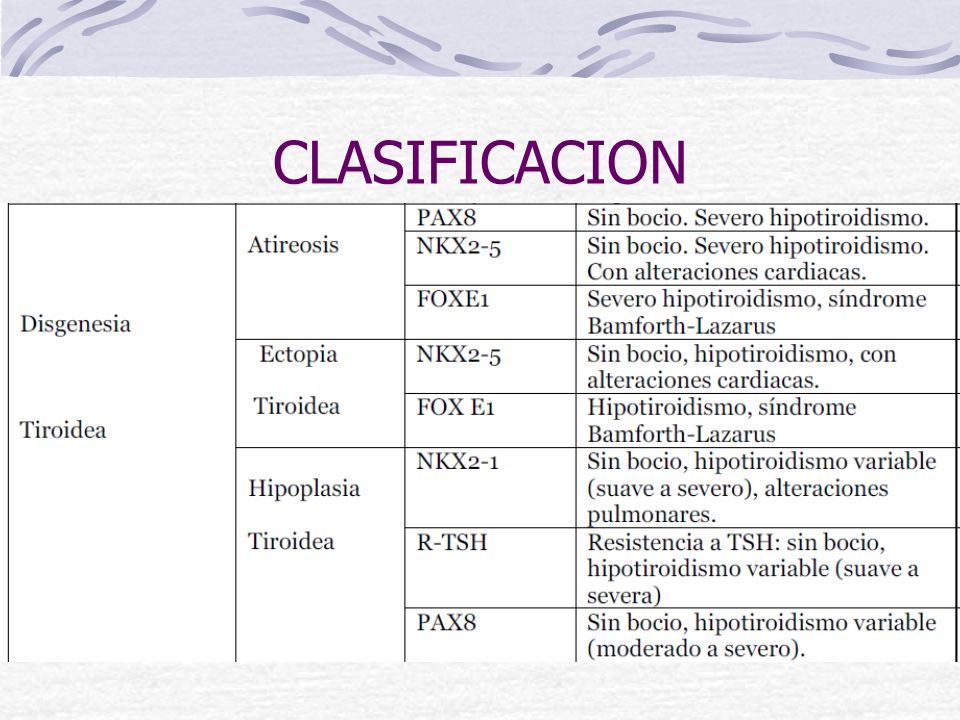 CLASIFICACION

| Disgenesia Tiroidea | Atireosis | PAX8 | Sin bocio. Severo hipotiroidismo. |
|---|---|---|---|
| | | NKX2-5 | Sin bocio. Severo hipotiroidismo. Con alteraciones cardiacas. |
| | | FOXE1 | Severo hipotiroidismo, síndrome Bamforth-Lazarus |
| | Ectopia Tiroidea | NKX2-5 | Sin bocio, hipotiroidismo, con alteraciones cardiacas. |
| | | FOX E1 | Hipotiroidismo, síndrome Bamforth-Lazarus |
| | Hipoplasia Tiroidea | NKX2-1 | Sin bocio, hipotiroidismo variable (suave a severo), alteraciones pulmonares. |
| | | R-TSH | Resistencia a TSH: sin bocio, hipotiroidismo variable (suave a severa) |
| | | PAX8 | Sin bocio, hipotiroidismo variable (moderado a severo). |